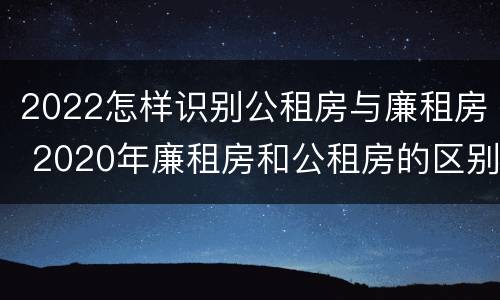 2022怎样识别公租房与廉租房
2020年廉租房和公租房的区别